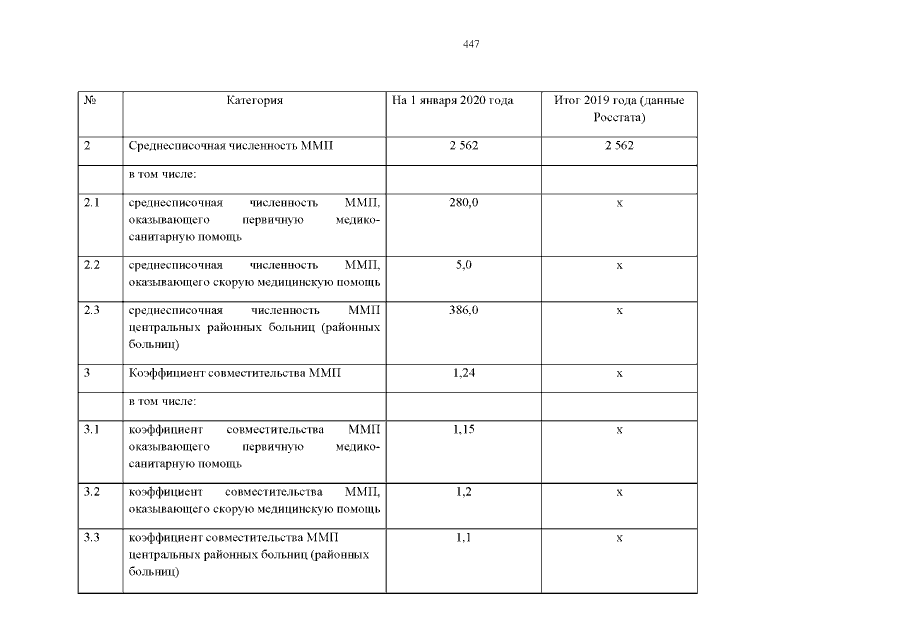 447

| № | Категория | На 1 января 2020 года | Итог 2019 года (данные Росстата) |
|---|---|---|---|
| 2 | Среднесписочная численность ММП | 2 562 | 2 562 |
| | в том числе: | | |
| 2.1 | среднесписочная численность ММП, оказывающего первичную медико-санитарную помощь | 280,0 | х |
| 2.2 | среднесписочная численность ММП, оказывающего скорую медицинскую помощь | 5,0 | х |
| 2.3 | среднесписочная численность ММП центральных районных больниц (районных больниц) | 386,0 | х |
| 3 | Коэффициент совместительства ММП | 1,24 | х |
| | в том числе: | | |
| 3.1 | коэффициент совместительства ММП оказывающего первичную медико-санитарную помощь | 1,15 | х |
| 3.2 | коэффициент совместительства ММП, оказывающего скорую медицинскую помощь | 1,2 | х |
| 3.3 | коэффициент совместительства ММП центральных районных больниц (районных больниц) | 1,1 | х |